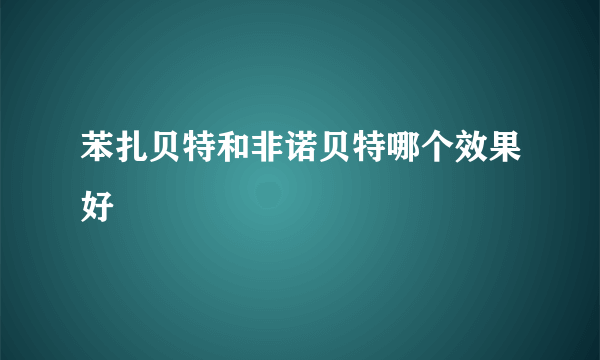 苯扎贝特和非诺贝特哪个效果好